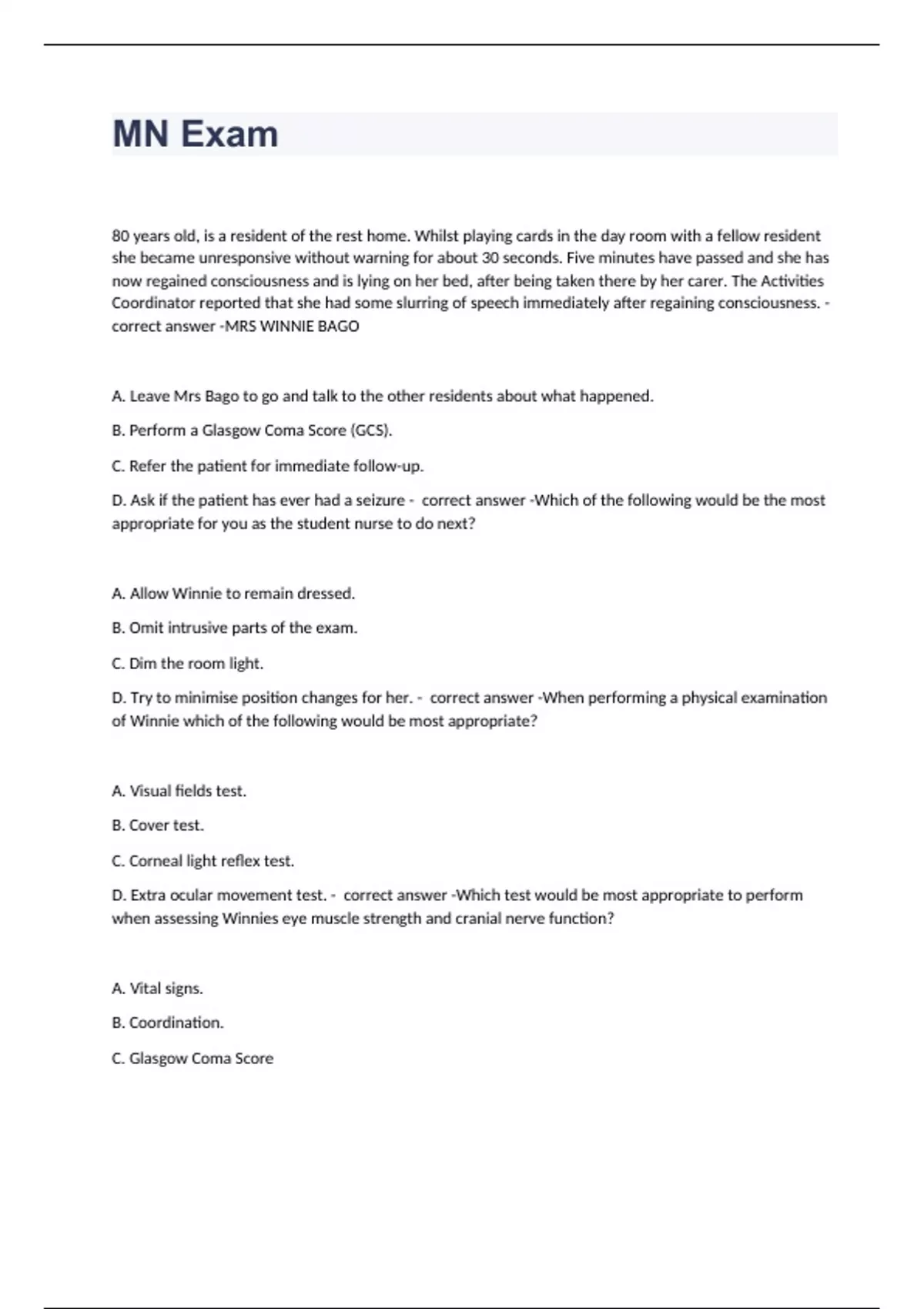 MN Exam

80 years old, is a resident of the rest home. Whilst playing cards in the day room with a fellow resident she became unresponsive without warning for about 30 seconds. Five minutes have passed and she has now regained consciousness and is lying on her bed, after being taken there by her carer. The Activities Coordinator reported that she had some slurring of speech immediately after regaining consciousness. - correct answer -MRS WINNIE BAGO

A. Leave Mrs Bago to go and talk to the other residents about what happened.

B. Perform a Glasgow Coma Score (GCS).

C. Refer the patient for immediate follow-up.

D. Ask if the patient has ever had a seizure - correct answer -Which of the following would be the most appropriate for you as the student nurse to do next?

A. Allow Winnie to remain dressed.

B. Omit intrusive parts of the exam.

C. Dim the room light.

D. Try to minimise position changes for her. - correct answer -When performing a physical examination of Winnie which of the following would be most appropriate?

A. Visual fields test.

B. Cover test.

C. Corneal light reflex test.

D. Extra ocular movement test. - correct answer -Which test would be most appropriate to perform when assessing Winnies eye muscle strength and cranial nerve function?

A. Vital signs.

B. Coordination.

C. Glasgow Coma Score